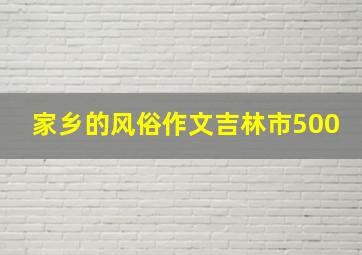 家乡的风俗作文吉林市500